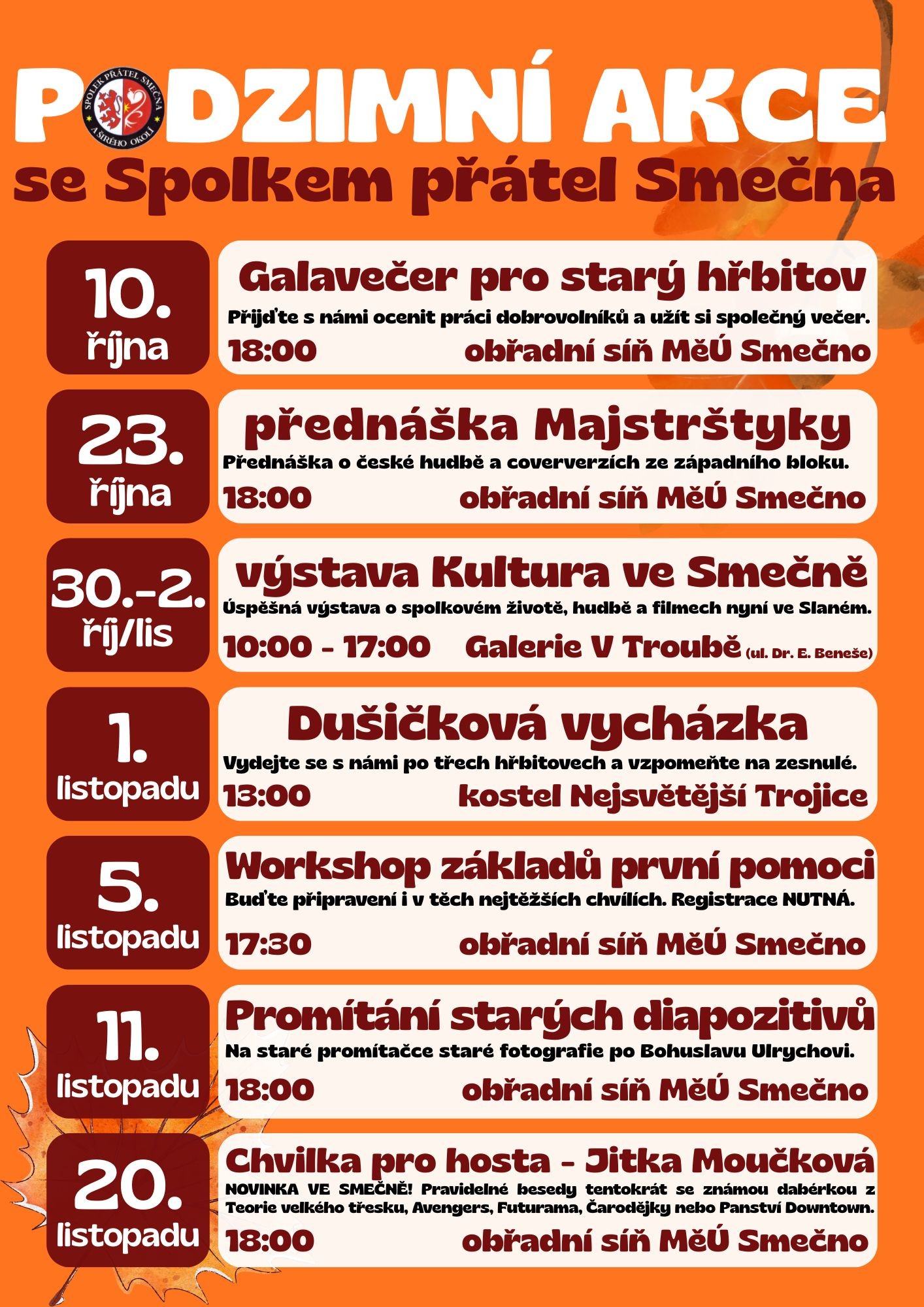 PODZIMNÍ AKCE

SPOLEK PŘÁTEL SMEČNA A ŠIRÉHO OKOLÍ

se Spolkem přátel Smečna

10. října

Galavečer pro starý hřbitov

Přijďte s námi ocenit práci dobrovolníků a užít si společný večer.

18:00 obřadní síň MěÚ Smečno

23. října

přednáška Majstrštyky

Přednáška o české hudbě a coververzích ze západního bloku.

18:00 obřadní síň MěÚ Smečno

30.-2. říj/lis

výstava Kultura ve Smečně

Úspěšná výstava o spolkovém životě, hudbě a filmech nyní ve Slaném.

10:00 - 17:00 Galerie V Troubě (ul. Dr. E. Beneše)

1. listopadu

Dušičková vycházka

Vydejte se s námi po třech hřbitovech a vzpomeňte na zesnulé.

13:00 kostel Nejsvětější Trojice

5. listopadu

Workshop základů první pomoci

Buďte připravení i v těch nejtěžších chvílích. Registrace NUTNÁ.

17:30 obřadní síň MěÚ Smečno

11. listopadu

Promítání starých diapozitivů

Na staré promítačce staré fotografie po Bohuslavu Ulrychovi.

18:00 obřadní síň MěÚ Smečno

20. listopadu

Chvilka pro hosta - Jitka Moučková

NOVINKA VE SMEČNĚ! Pravidelné besedy tentokrát se známou dabérkou z Teorie velkého třesku, Avengers, Futurama, Čarodějky nebo Panství Downtown.

18:00 obřadní síň MěÚ Smečno